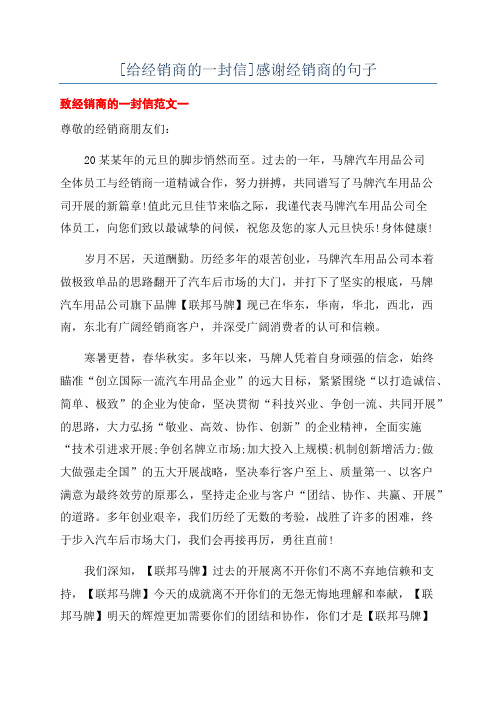 [给经销商的一封信]感谢经销商的句子

致经销商的一封信范文一

尊敬的经销商朋友们:

20某某年的元旦的脚步悄然而至。过去的一年，马牌汽车用品公司全体员工与经销商一道精诚合作，努力拼搏，共同谱写了马牌汽车用品公司开展的新篇章!值此元旦佳节来临之际，我谨代表马牌汽车用品公司全体员工，向您们致以最诚挚的问候，祝您及您的家人元旦快乐!身体健康!

岁月不居，天道酬勤。历经多年的艰苦创业，马牌汽车用品公司本着做极致单品的思路翻开了汽车后市场的大门，并打下了坚实的根底，马牌汽车用品公司旗下品牌【联邦马牌】现已在华东，华南，华北，西北，西南，东北有广阔经销商客户，并深受广阔消费者的认可和信赖。

寒暑更替，春华秋实。多年以来，马牌人凭着自身顽强的信念，始终瞄准“创立国际一流汽车用品企业”的远大目标，紧紧围绕“以打造诚信、简单、极致”的企业为使命，坚决贯彻“科技兴业、争创一流、共同开展”的思路，大力弘扬“敬业、高效、协作、创新”的企业精神，全面实施“技术引进求开展;争创名牌立市场;加大投入上规模;机制创新增活力;做大做强走全国”的五大开展战略，坚决奉行客户至上、质量第一、以客户满意为最终效劳的原那么，坚持走企业与客户“团结、协作、共赢、开展”的道路。多年创业艰辛，我们历经了无数的考验，战胜了许多的困难，终于步入汽车后市场大门，我们会再接再厉，勇往直前!

我们深知，【联邦马牌】过去的开展离不开你们不离不弃地信赖和支持，【联邦马牌】今天的成就离不开你们的无怨无悔地理解和奉献，【联邦马牌】明天的辉煌更加需要你们的团结和协作，你们才是【联邦马牌】